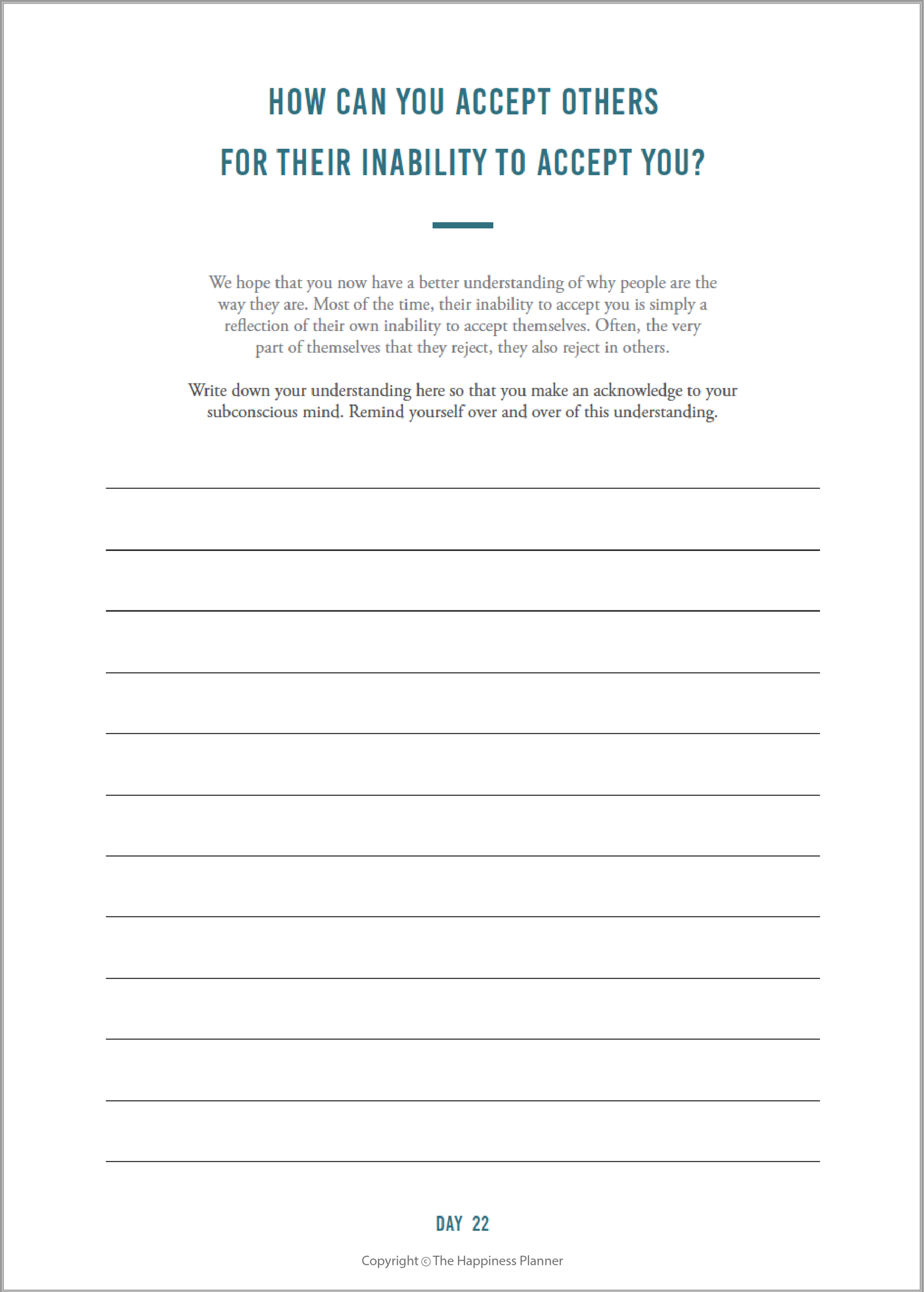 HOW CAN YOU ACCEPT OTHERS FOR THEIR INABILITY TO ACCEPT YOU?

We hope that you now have a better understanding of why people are the way they are. Most of the time, their inability to accept you is simply a reflection of their own inability to accept themselves. Often, the very part of themselves that they reject, they also reject in others.

Write down your understanding here so that you make an acknowledge to your subconscious mind. Remind yourself over and over of this understanding.

DAY 22

Copyright © The Happiness Planner